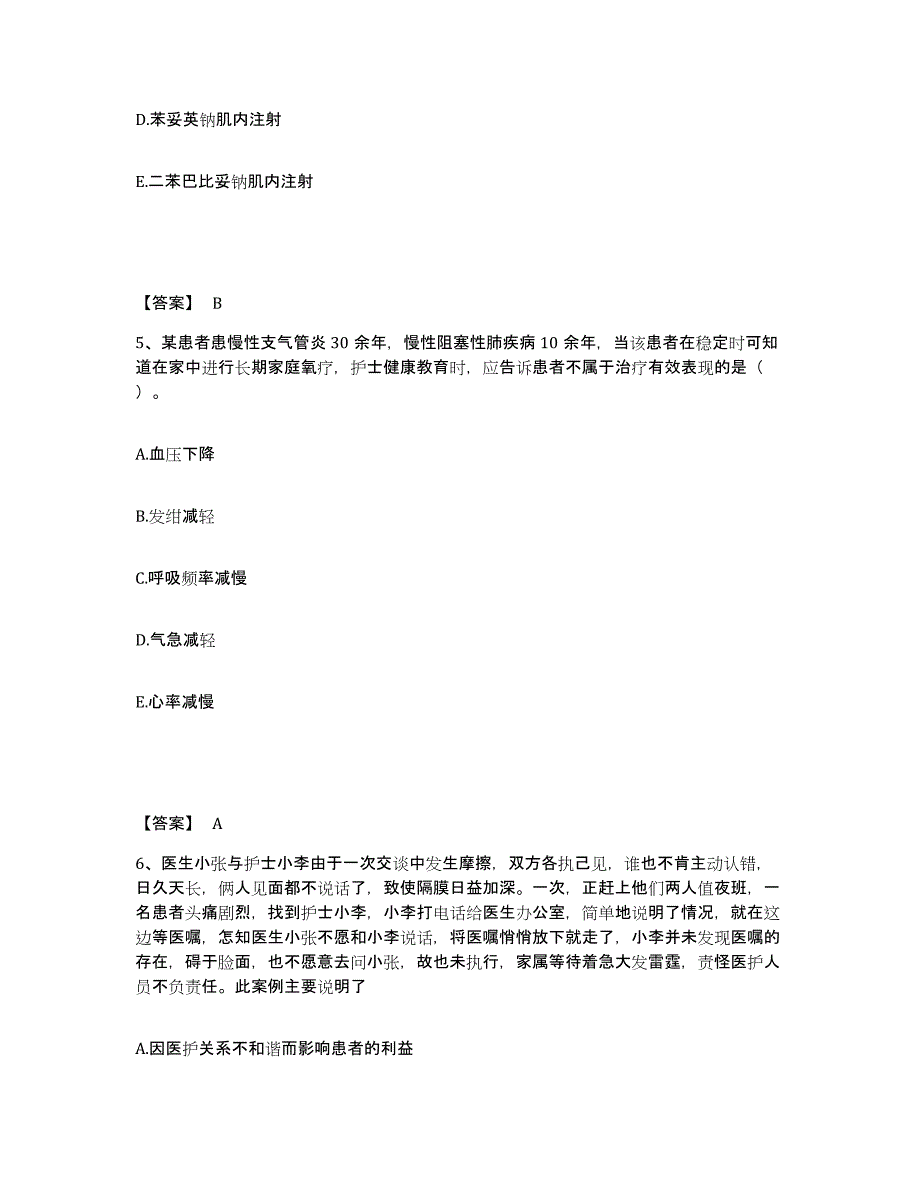 D.苯妥英钠肌内注射

E.二苯巴比妥钠肌内注射

【答案】 B

5、某患者患慢性支气管炎 30 余年，慢性阻塞性肺疾病 10 余年，当该患者在稳定时可知道在家中进行长期家庭氧疗，护士健康教育时，应告诉患者不属于治疗有效表现的是（ ）。

A.血压下降

B.发绀减轻

C.呼吸频率减慢

D.气急减轻

E.心率减慢

【答案】 A

6、医生小张与护士小李由于一次交谈中发生摩擦，双方各执己见，谁也不肯主动认错，日久天长，俩人见面都不说话了，致使隔膜日益加深。一次，正赶上他们两人值夜班，一名患者头痛剧烈，找到护士小李，小李打电话给医生办公室，简单地说明了情况，就在这边等医嘱，怎知医生小张不愿和小李说话，将医嘱悄悄放下就走了，小李并未发现医嘱的存在，碍于脸面，也不愿意去问小张，故也未执行，家属等待着急大发雷霆，责怪医护人员不负责任。此案例主要说明了

A.因医护关系不和谐而影响患者的利益